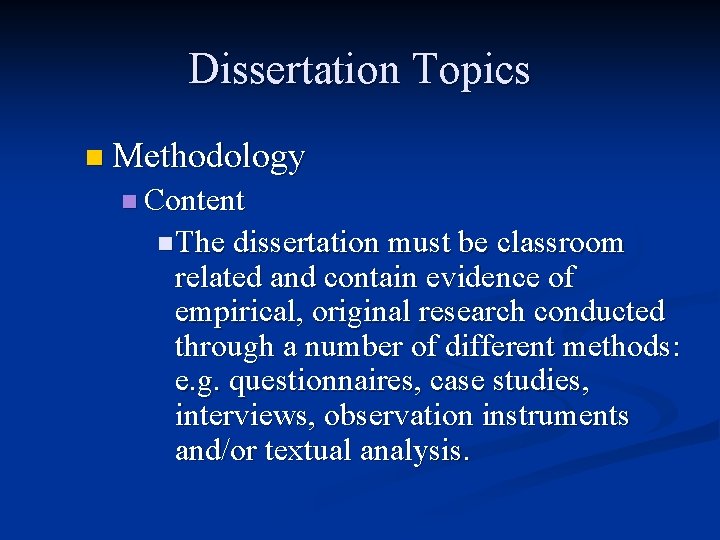 Dissertation Topics

Methodology

Content

The dissertation must be classroom related and contain evidence of empirical, original research conducted through a number of different methods: e.g. questionnaires, case studies, interviews, observation instruments and/or textual analysis.